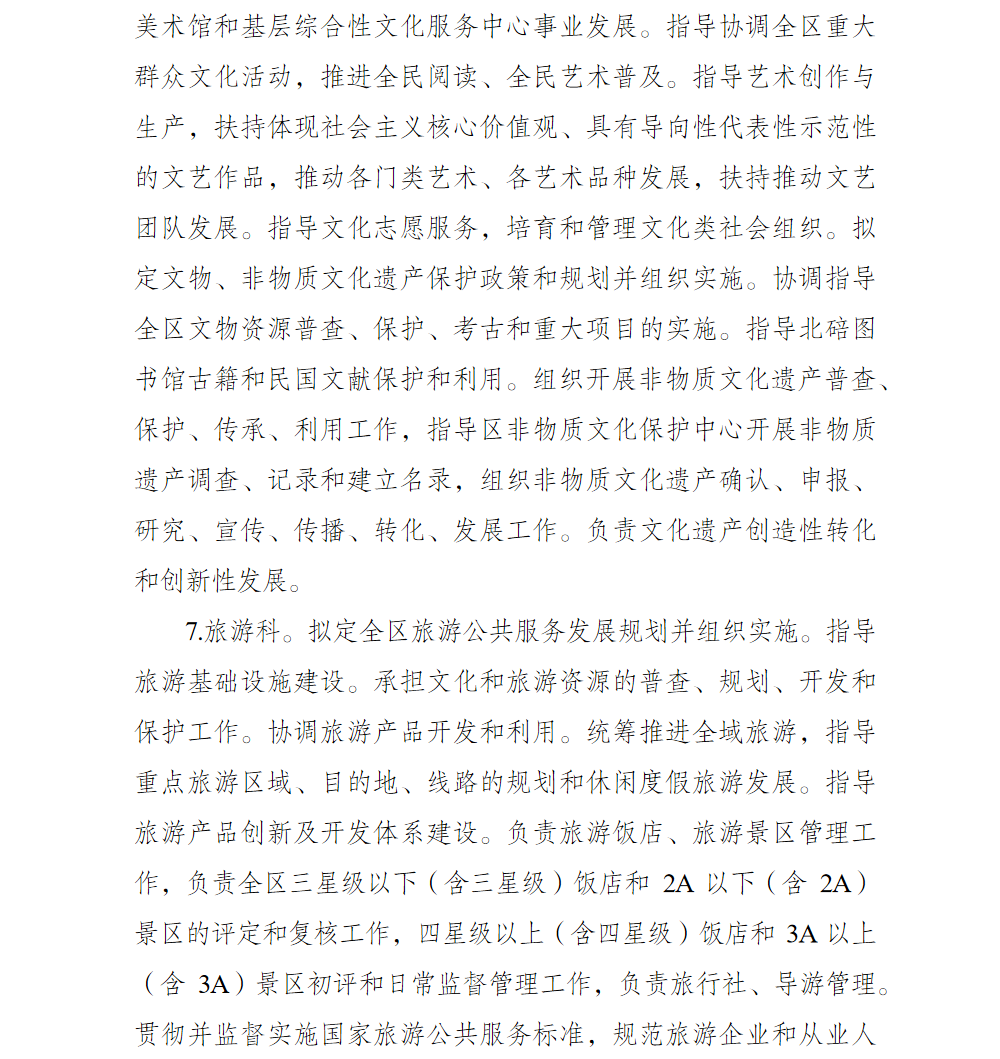 美术馆和基层综合性文化服务中心事业发展。指导协调全区重大群众文化活动，推进全民阅读、全民艺术普及。指导艺术创作与生产，扶持体现社会主义核心价值观、具有导向性代表性示范性的文艺作品，推动各门类艺术、各艺术品种发展，扶持推动文艺团队发展。指导文化志愿服务，培育和管理文化类社会组织。拟定文物、非物质文化遗产保护政策和规划并组织实施。协调指导全区文物资源普查、保护、考古和重大项目的实施。指导北碚图书馆古籍和民国文献保护和利用。组织开展非物质文化遗产普查、保护、传承、利用工作，指导区非物质文化保护中心开展非物质遗产调查、记录和建立名录，组织非物质文化遗产确认、申报、研究、宣传、传播、转化、发展工作。负责文化遗产创造性转化和创新性发展。

7.旅游科。拟定全区旅游公共服务发展规划并组织实施。指导旅游基础设施建设。承担文化和旅游资源的普查、规划、开发和保护工作。协调旅游产品开发和利用。统筹推进全域旅游，指导重点旅游区域、目的地、线路的规划和休闲度假旅游发展。指导旅游产品创新及开发体系建设。负责旅游饭店、旅游景区管理工作，负责全区三星级以下（含三星级）饭店和 2A 以下（含 2A）景区的评定和复核工作，四星级以上（含四星级）饭店和 3A 以上（含 3A）景区初评和日常监督管理工作，负责旅行社、导游管理。贯彻并监督实施国家旅游公共服务标准，规范旅游企业和从业人